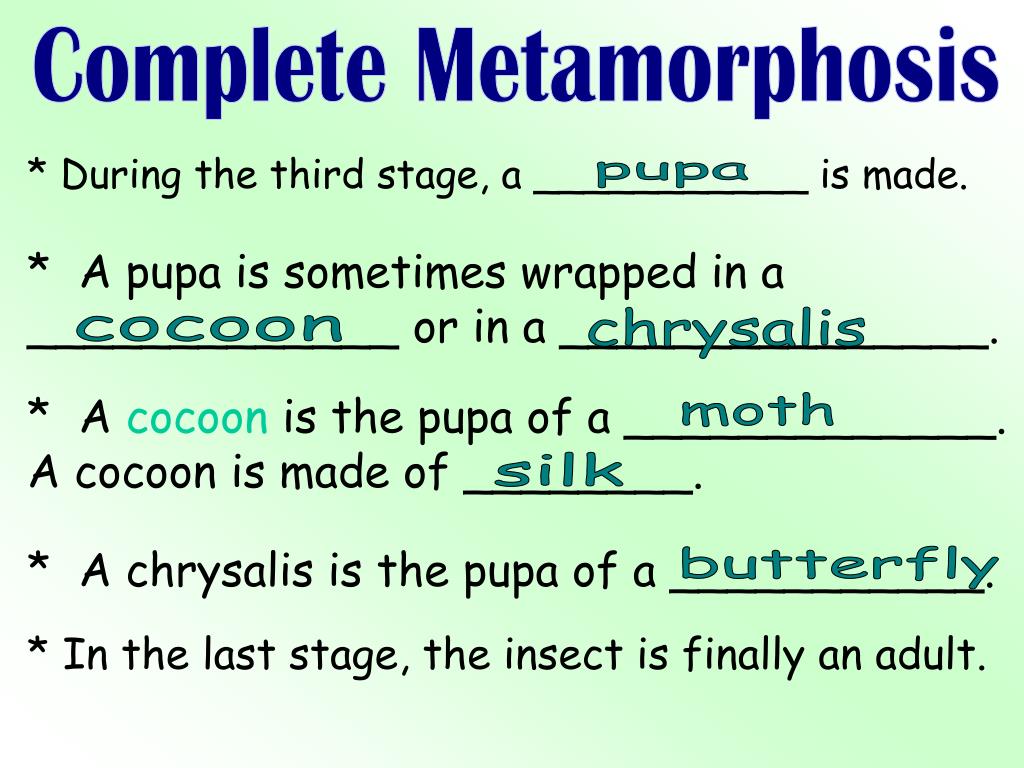 Complete Metamorphosis

* During the third stage, a pupa is made.

* A pupa is sometimes wrapped in a cocoon or in a chrysalis.

* A cocoon is the pupa of a moth. A cocoon is made of silk.

* A chrysalis is the pupa of a butterfly.

* In the last stage, the insect is finally an adult.